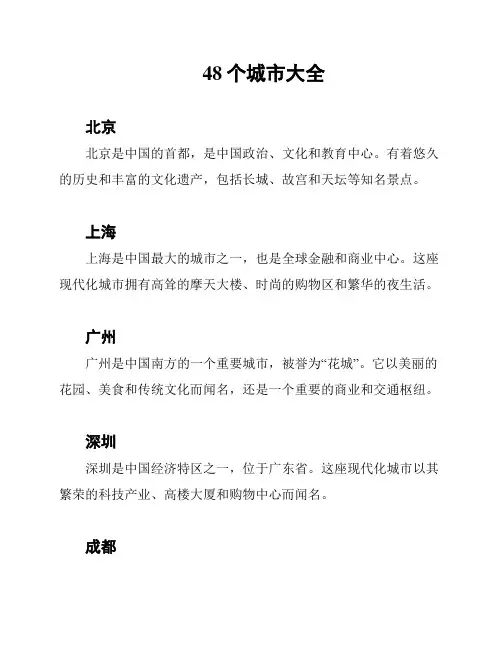 48 个城市大全

北京

北京是中国的首都，是中国政治、文化和教育中心。有着悠久的历史和丰富的文化遗产，包括长城、故宫和天坛等知名景点。

上海

上海是中国最大的城市之一，也是全球金融和商业中心。这座现代化城市拥有高耸的摩天大楼、时尚的购物区和繁华的夜生活。

广州

广州是中国南方的一个重要城市，被誉为“花城”。它以美丽的花园、美食和传统文化而闻名，还是一个重要的商业和交通枢纽。

深圳

深圳是中国经济特区之一，位于广东省。这座现代化城市以其繁荣的科技产业、高楼大厦和购物中心而闻名。

成都